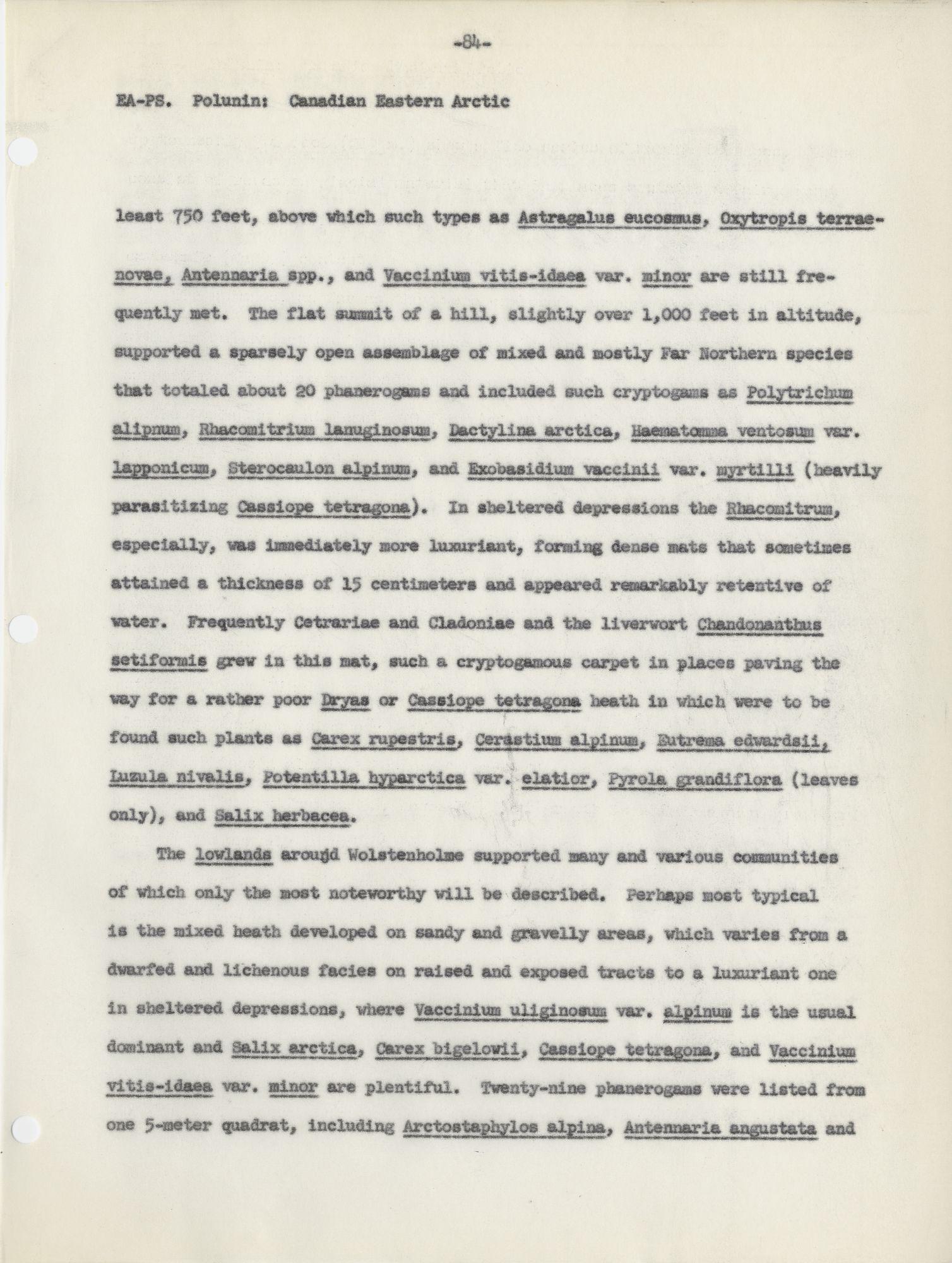 -84-

EA-PS. Polunin: Canadian Eastern Arctic

least 750 feet, above which such types as Astragalus eucosmus, Oxytropis terrae-novae, Antennaria spp., and Vaccinium vitis-idaea var. minor are still frequently met. The flat summit of a hill, slightly over 1,000 feet in altitude, supported a sparsely open assemblage of mixed and mostly Far Northern species that totaled about 20 phanerogams and included such cryptogams as Polytrichum alipnum, Rhacomitrium lanuginosum, Dactylina arctica, Haematomma ventosum var. lapponicum, Sterocaulon alpinum, and Exobasidium vaccinii var. myrtilli (heavily parasitizing Cassiope tetragona). In sheltered depressions the Rhacomitrum, especially, was immediately more luxuriant, forming dense mats that sometimes attained a thickness of 15 centimeters and appeared remarkably retentive of water. Frequently Cetrariae and Cladoniae and the liverwort Chandonanthus setiformis grew in this mat, such a cryptogamous carpet in places paving the way for a rather poor Dryas or Cassiope tetragona heath in which were to be found such plants as Carex rupestris, Cerastium alpinum, Eutrema edwardsii, Luzula nivalis, Potentilla hyparctica var. elatior, Pyrola grandiflora (leaves only), and Salix herbacea.

The lowlands around Wolstenholme supported many and various communities of which only the most noteworthy will be described. Perhaps most typical is the mixed heath developed on sandy and gravelly areas, which varies from a dwarfed and lichenous facies on raised and exposed tracts to a luxuriant one in sheltered depressions, where Vaccinium uliginosum var. alpinum is the usual dominant and Salix arctica, Carex bigelowii, Cassiope tetragona, and Vaccinium vitis-idaea var. minor are plentiful. Twenty-nine phanerogams were listed from one 5-meter quadrat, including Arctostaphylos alpina, Antennaria angustata and